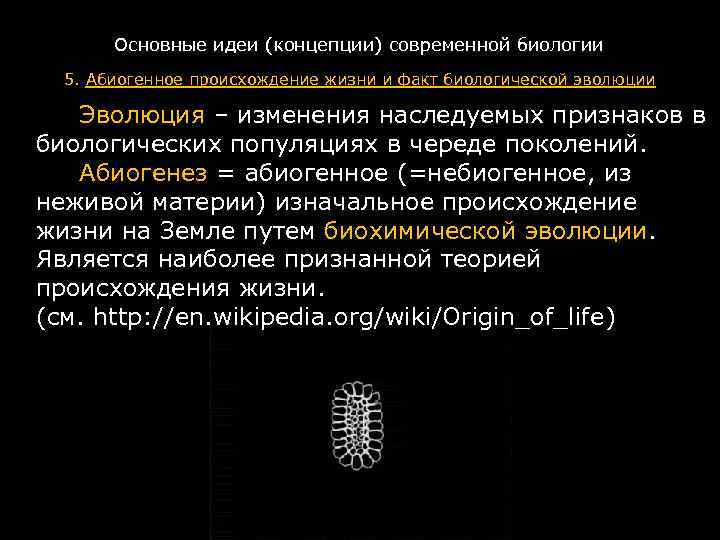 Основные идеи (концепции) современной биологии

5. Абиогенное происхождение жизни и факт биологической эволюции

Эволюция – изменения наследуемых признаков в биологических популяциях в череде поколений.

Абиогенез = абиогенное (=небиогенное, из неживой материи) изначальное происхождение жизни на Земле путем биохимической эволюции. Является наиболее признанной теорией происхождения жизни.
(см. http://en.wikipedia.org/wiki/Origin_of_life)